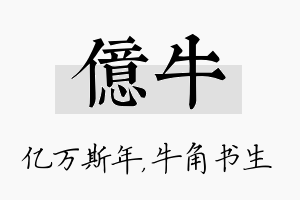 億牛

亿万斯年,牛角书生